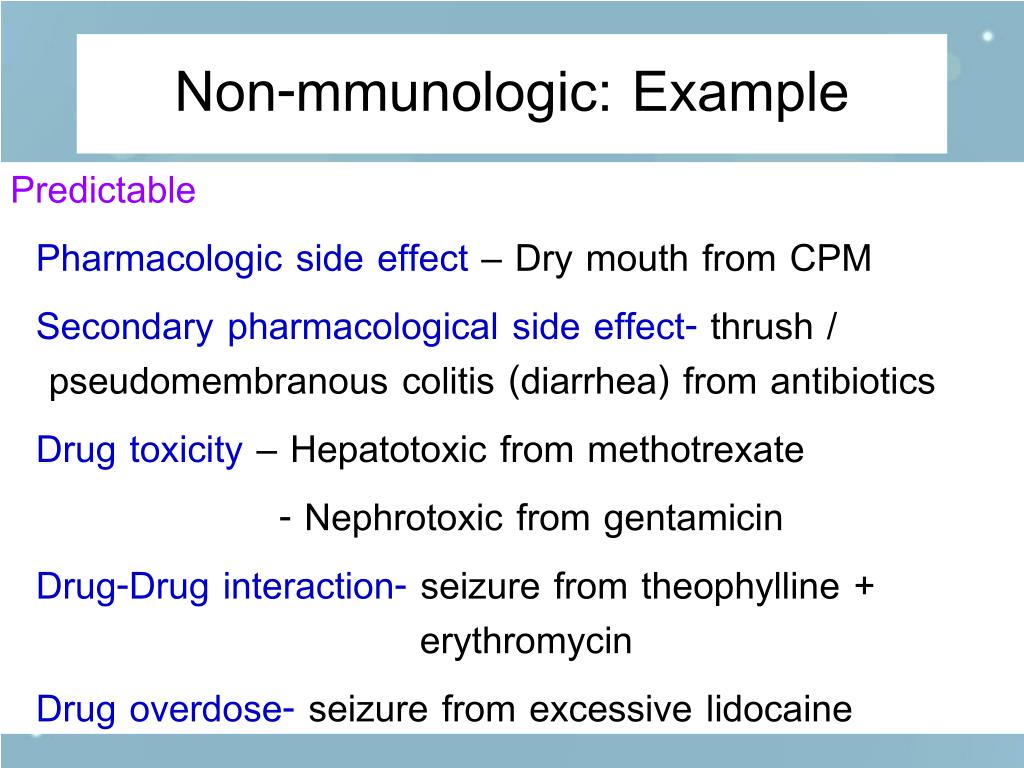 Non-mmunologic: Example

Predictable

Pharmacologic side effect – Dry mouth from CPM

Secondary pharmacological side effect- thrush / pseudomembranous colitis (diarrhea) from antibiotics

Drug toxicity – Hepatotoxic from methotrexate

- Nephrotoxic from gentamicin

Drug-Drug interaction- seizure from theophylline + erythromycin

Drug overdose- seizure from excessive lidocaine